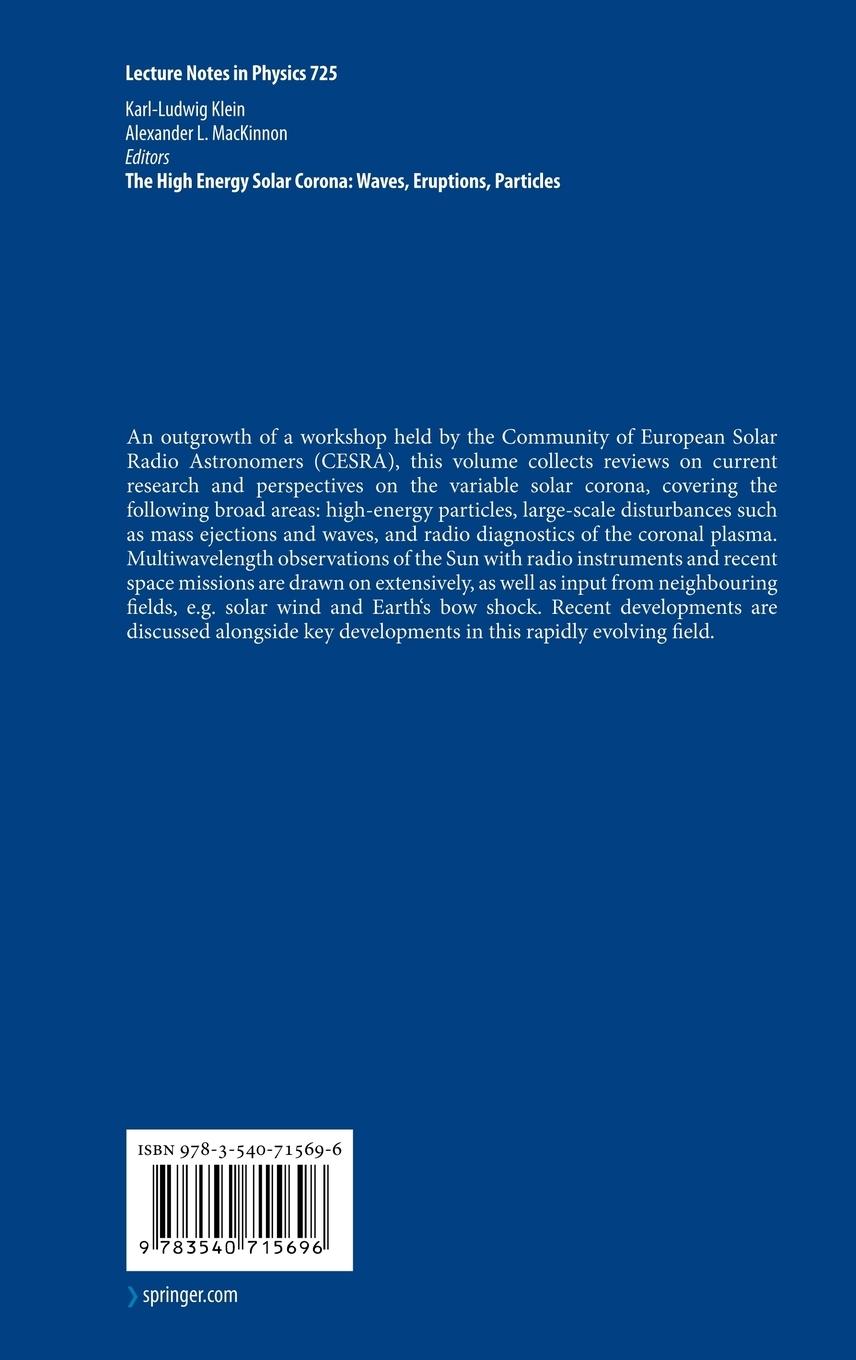 Lecture Notes in Physics 725

Karl-Ludwig Klein
Alexander L. MacKinnon
Editors
The High Energy Solar Corona: Waves, Eruptions, Particles

An outgrowth of a workshop held by the Community of European Solar Radio Astronomers (CESRA), this volume collects reviews on current research and perspectives on the variable solar corona, covering the following broad areas: high-energy particles, large-scale disturbances such as mass ejections and waves, and radio diagnostics of the coronal plasma. Multiwavelength observations of the Sun with radio instruments and recent space missions are drawn on extensively, as well as input from neighbouring fields, e.g. solar wind and Earth's bow shock. Recent developments are discussed alongside key developments in this rapidly evolving field.

ISBN 978-3-540-71569-6

9 783540 715696

springer.com